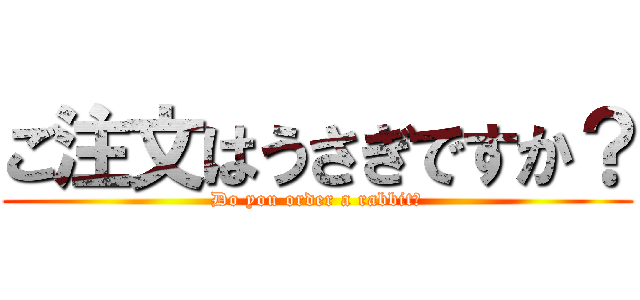 ご注文はうさぎですか？
Do you order a rabbit?